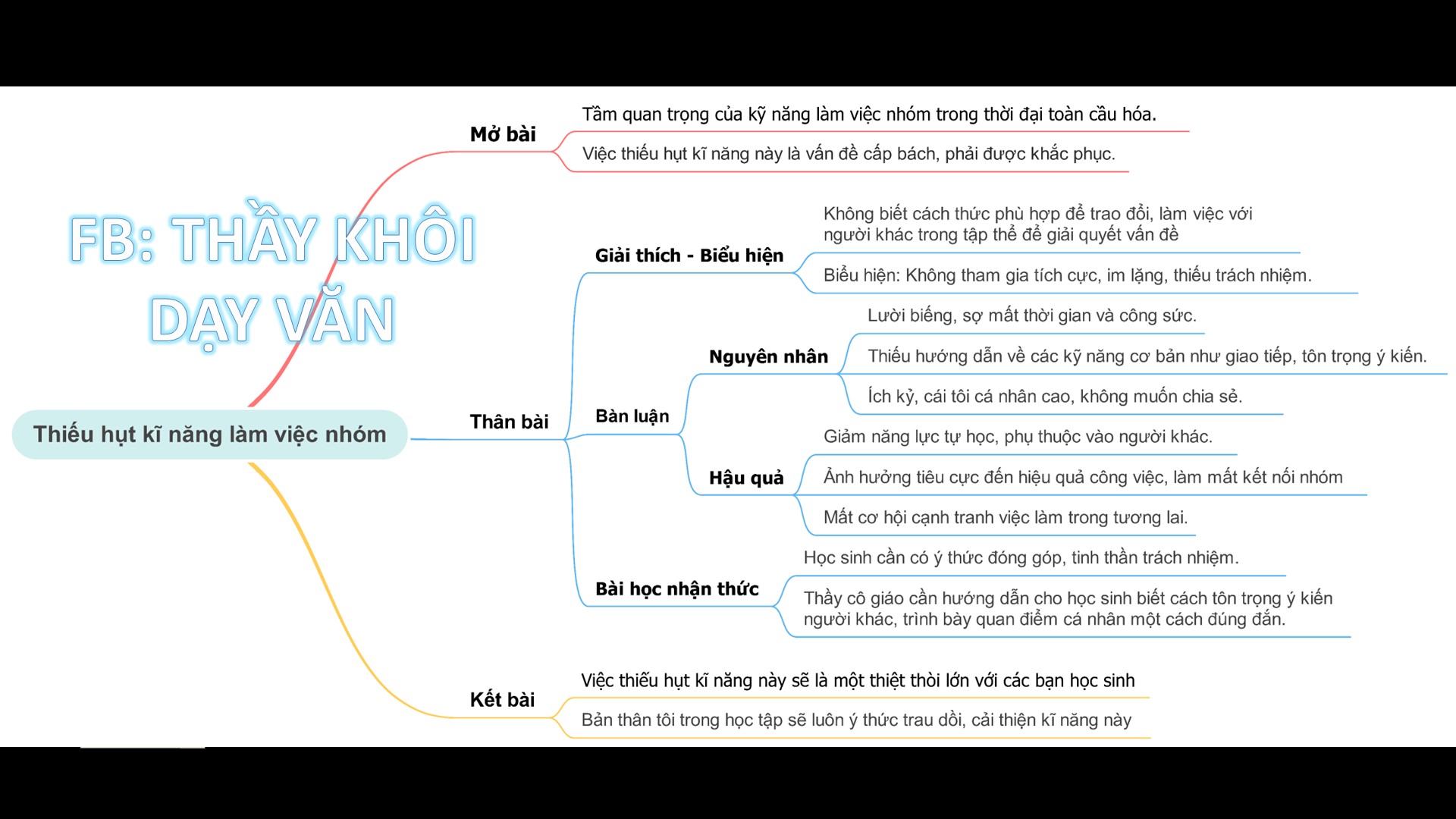 FB: THẦY KHÔI DẠY VĂN

Thiếu hụt kĩ năng làm việc nhóm

Mở bài

Tầm quan trọng của kỹ năng làm việc nhóm trong thời đại toàn cầu hóa.

Việc thiếu hụt kĩ năng này là vấn đề cấp bách, phải được khắc phục.

Thân bài

Giải thích - Biểu hiện

Không biết cách thức phù hợp để trao đổi, làm việc với người khác trong tập thể để giải quyết vấn đề

Biểu hiện: Không tham gia tích cực, im lặng, thiếu trách nhiệm.

Bàn luận

Nguyên nhân

Lười biếng, sợ mất thời gian và công sức.

Thiếu hướng dẫn về các kỹ năng cơ bản như giao tiếp, tôn trọng ý kiến.

Ích kỷ, cái tôi cá nhân cao, không muốn chia sẻ.

Hậu quả

Giảm năng lực tự học, phụ thuộc vào người khác.

Ảnh hưởng tiêu cực đến hiệu quả công việc, làm mất kết nối nhóm

Mất cơ hội cạnh tranh việc làm trong tương lai.

Bài học nhận thức

Học sinh cần có ý thức đóng góp, tinh thần trách nhiệm.

Thầy cô giáo cần hướng dẫn cho học sinh biết cách tôn trọng ý kiến người khác, trình bày quan điểm cá nhân một cách đúng đắn.

Kết bài

Việc thiếu hụt kĩ năng này sẽ là một thiệt thòi lớn với các bạn học sinh

Bản thân tôi trong học tập sẽ luôn ý thức trau dồi, cải thiện kĩ năng này